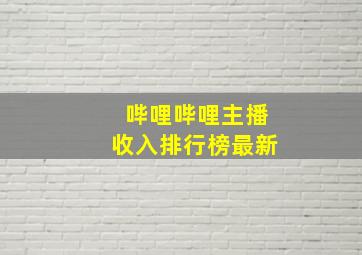 哔哩哔哩主播
收入排行榜最新